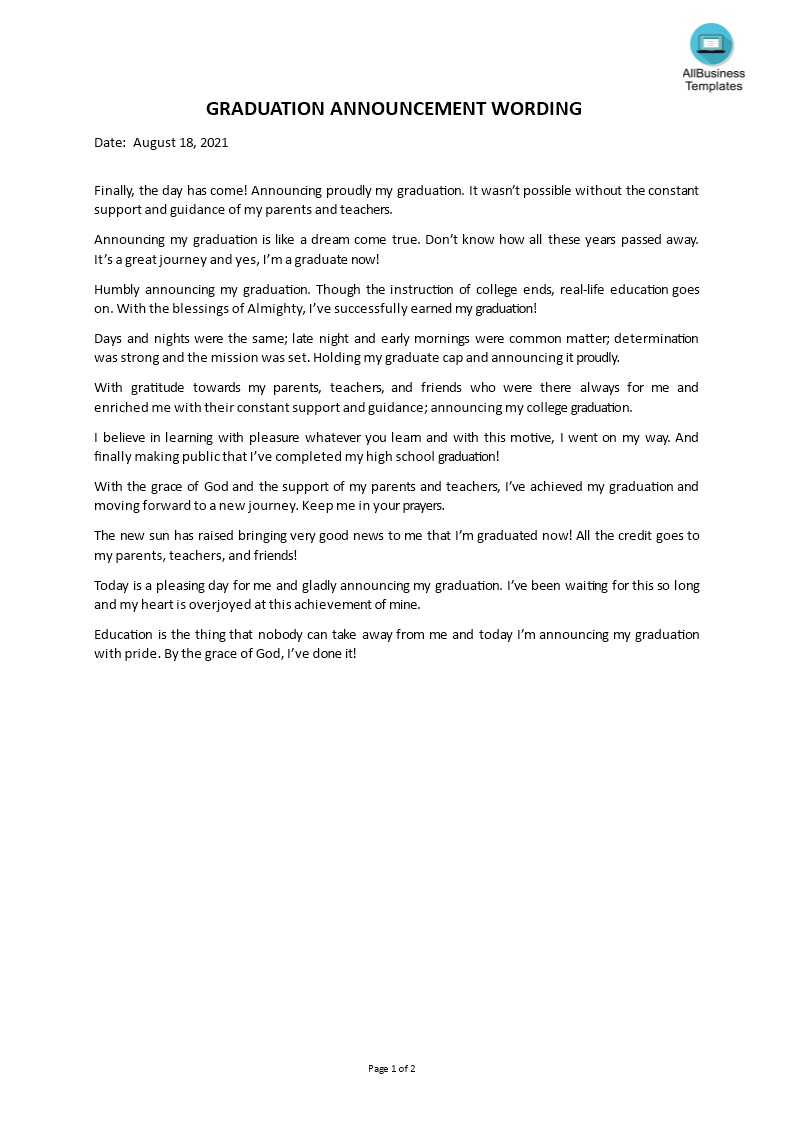 AllBusiness Templates

GRADUATION ANNOUNCEMENT WORDING

Date: August 18, 2021

Finally, the day has come! Announcing proudly my graduation. It wasn't possible without the constant support and guidance of my parents and teachers.

Announcing my graduation is like a dream come true. Don't know how all these years passed away. It's a great journey and yes, I'm a graduate now!

Humbly announcing my graduation. Though the instruction of college ends, real-life education goes on. With the blessings of Almighty, I've successfully earned my graduation!

Days and nights were the same; late night and early mornings were common matter; determination was strong and the mission was set. Holding my graduate cap and announcing it proudly.

With gratitude towards my parents, teachers, and friends who were there always for me and enriched me with their constant support and guidance; announcing my college graduation.

I believe in learning with pleasure whatever you learn and with this motive, I went on my way. And finally making public that I've completed my high school graduation!

With the grace of God and the support of my parents and teachers, I've achieved my graduation and moving forward to a new journey. Keep me in your prayers.

The new sun has raised bringing very good news to me that I'm graduated now! All the credit goes to my parents, teachers, and friends!

Today is a pleasing day for me and gladly announcing my graduation. I've been waiting for this so long and my heart is overjoyed at this achievement of mine.

Education is the thing that nobody can take away from me and today I'm announcing my graduation with pride. By the grace of God, I've done it!

Page 1 of 2